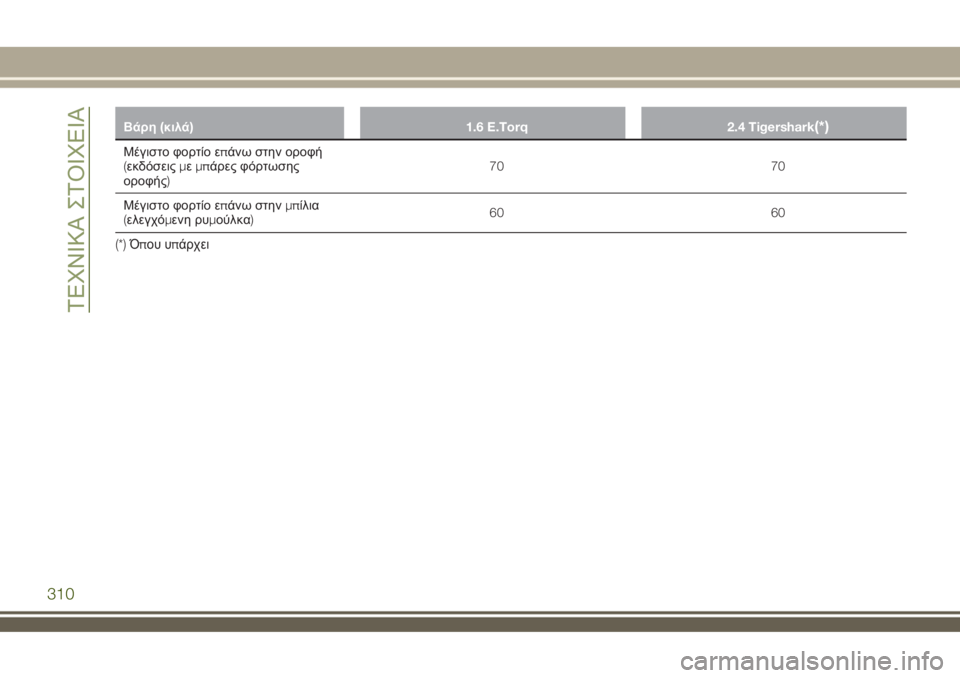 ΤΕΧΝΙΚΑ ΣΤΟΙΧΕΙΑ

| Βάρη (κιλά) | 1.6 E.Torq | 2.4 Tigershark(*) |
|---|---|---|
| Μέγιστο φορτίο επάνω στην οροφή (εκδόσεις με μπάρες φόρτωσης οροφής) | 70 | 70 |
| Μέγιστο φορτίο επάνω στην μπίλια (ελεγχόμενη ρυμούλκα) | 60 | 60 |

(*) Όπου υπάρχει

310

carmanualsonline.info